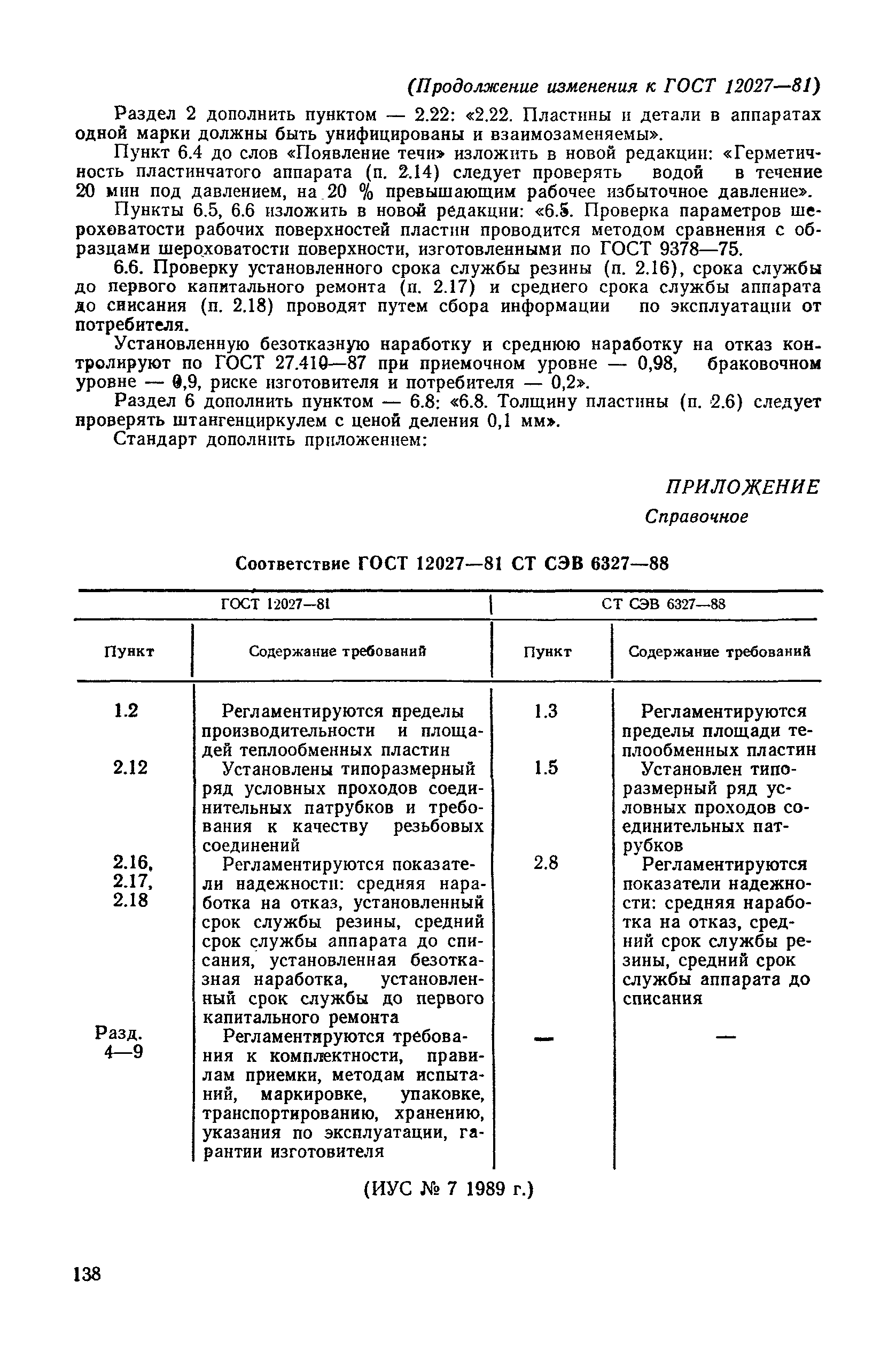 (Продолжение изменения к ГОСТ 12027—81)

Раздел 2 дополнить пунктом — 2.22: «2.22. Пластины и детали в аппаратах одной марки должны быть унифицированы и взаимозаменяемы».

Пункт 6.4 до слов «Появление течи» изложить в новой редакции: «Герметичность пластинчатого аппарата (п. 2.14) следует проверять водой в течение 20 мин под давлением, на 20 % превышающим рабочее избыточное давление».

Пункты 6.5, 6.6 изложить в новой редакции: «6.5. Проверка параметров шероховатости рабочих поверхностей пластин проводится методом сравнения с образцами шероховатости поверхности, изготовленными по ГОСТ 9378—75.

6.6. Проверку установленного срока службы резины (п. 2.16), срока службы до первого капитального ремонта (п. 2.17) и среднего срока службы аппарата до списания (п. 2.18) проводят путем сбора информации по эксплуатации от потребителя.

Установленную безотказную наработку и среднюю наработку на отказ контролируют по ГОСТ 27.410—87 при приемочном уровне — 0,98, браковочном уровне — 0,9, риске изготовителя и потребителя — 0,2».

Раздел 6 дополнить пунктом — 6.8: «6.8. Толщину пластины (п. 2.6) следует проверять штангенциркулем с ценой деления 0,1 мм».

Стандарт дополнить приложением:

ПРИЛОЖЕНИЕ
Справочное

Соответствие ГОСТ 12027—81 СТ СЭВ 6327—88

| ГОСТ 12027—81 | | СТ СЭВ 6327—88 | |
|---|---|---|---|
| Пункт | Содержание требований | Пункт | Содержание требований |
| 1.2 | Регламентируются пределы производительности и площадей теплообменных пластин | 1.3 | Регламентируются пределы площади теплообменных пластин |
| 2.12 | Установлены типоразмерный ряд условных проходов соединительных патрубков и требования к качеству резьбовых соединений | 1.5 | Установлен типоразмерный ряд условных проходов соединительных патрубков |
| 2.16, 2.17, 2.18 | Регламентируются показатели надежности: средняя наработка на отказ, установленный срок службы резины, средний срок службы аппарата до списания, установленная безотказная наработка, установленный срок службы до первого капитального ремонта | 2.8 | Регламентируются показатели надежности: средняя наработка на отказ, средний срок службы резины, средний срок службы аппарата до списания |
| Разд. 4—9 | Регламентируются требования к комплектности, правилам приемки, методам испытаний, маркировке, упаковке, транспортированию, хранению, указания по эксплуатации, гарантии изготовителя | — | — |

(ИУС № 7 1989 г.)

138